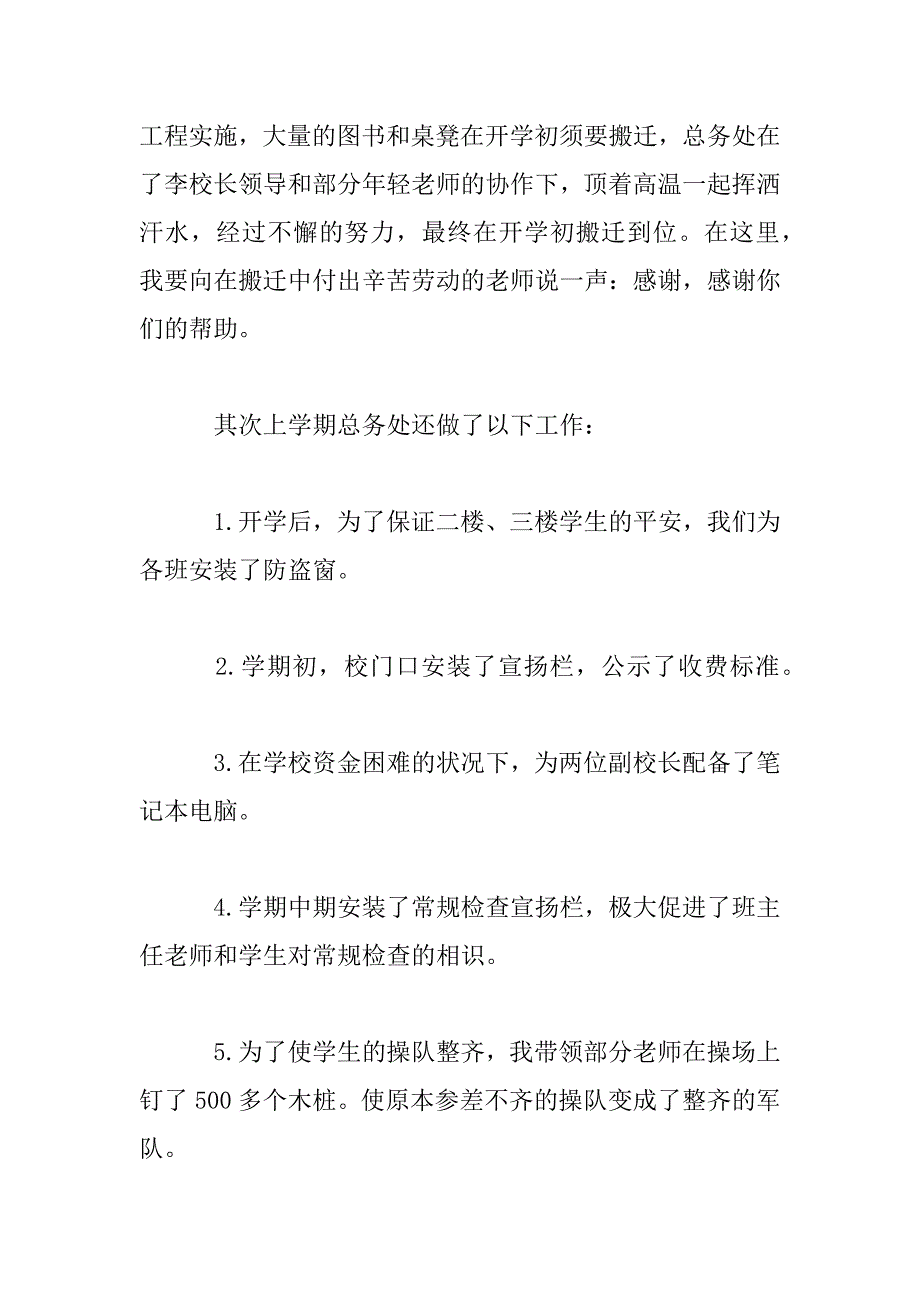 工程实施，大量的图书和桌凳在开学初须要搬迁，总务处在了李校长领导和部分年轻老师的协作下，顶着高温一起挥洒汗水，经过不懈的努力，最终在开学初搬迁到位。在这里，我要向在搬迁中付出辛苦劳动的老师说一声：感谢，感谢你们的帮助。

其次上学期总务处还做了以下工作：

1.开学后，为了保证二楼、三楼学生的平安，我们为各班安装了防盗窗。

2.学期初，校门口安装了宣扬栏，公示了收费标准。

3.在学校资金困难的状况下，为两位副校长配备了笔记本电脑。

4.学期中期安装了常规检查宣扬栏，极大促进了班主任老师和学生对常规检查的相识。

5.为了使学生的操队整齐，我带领部分老师在操场上钉了 500 多个木桩。使原本参差不齐的操队变成了整齐的军队。